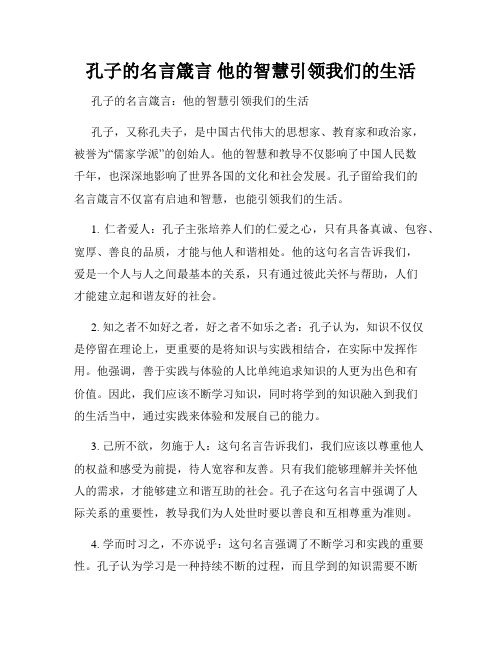 孔子的名言箴言 他的智慧引领我们的生活

孔子的名言箴言：他的智慧引领我们的生活

孔子，又称孔夫子，是中国古代伟大的思想家、教育家和政治家，被誉为“儒家学派”的创始人。他的智慧和教导不仅影响了中国人民数千年，也深深地影响了世界各国的文化和社会发展。孔子留给我们的名言箴言不仅富有启迪和智慧，也能引领我们的生活。

1. 仁者爱人：孔子主张培养人们的仁爱之心，只有具备真诚、包容、宽厚、善良的品质，才能与他人和谐相处。他的这句名言告诉我们，爱是一个人与人之间最基本的关系，只有通过彼此关怀与帮助，人们才能建立起和谐友好的社会。

2. 知之者不如好之者，好之者不如乐之者：孔子认为，知识不仅仅是停留在理论上，更重要的是将知识与实践相结合，在实际中发挥作用。他强调，善于实践与体验的人比单纯追求知识的人更为出色和有价值。因此，我们应该不断学习知识，同时将学到的知识融入到我们的生活当中，通过实践来体验和发展自己的能力。

3. 己所不欲，勿施于人：这句名言告诉我们，我们应该以尊重他人的权益和感受为前提，待人宽容和友善。只有我们能够理解并关怀他人的需求，才能够建立和谐互助的社会。孔子在这句名言中强调了人际关系的重要性，教导我们为人处世时要以善良和互相尊重为准则。

4. 学而时习之，不亦说乎：这句名言强调了不断学习和实践的重要性。孔子认为学习是一种持续不断的过程，而且学到的知识需要不断